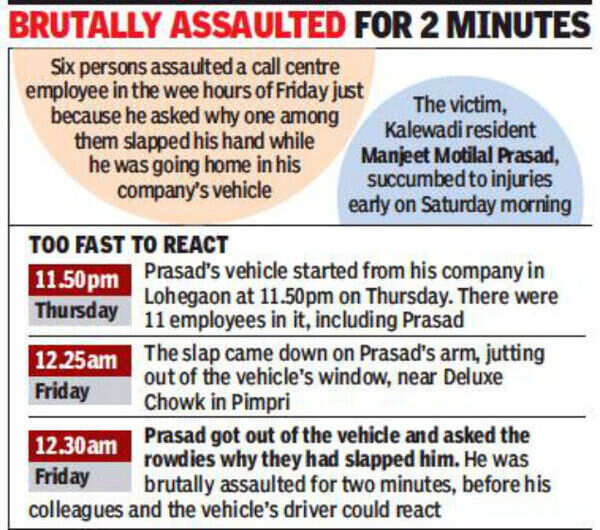 BRUTALLY ASSAULTED FOR 2 MINUTES

Six persons assaulted a call centre employee in the wee hours of Friday just because he asked why one among them slapped his hand while he was going home in his company's vehicle

The victim, Kalewadi resident Manjeet Motilal Prasad, succumbed to injuries early on Saturday morning

TOO FAST TO REACT

11.50pm Thursday

Prasad's vehicle started from his company in Lohegaon at 11.50pm on Thursday. There were 11 employees in it, including Prasad

12.25am Friday

The slap came down on Prasad's arm, jutting out of the vehicle's window, near Deluxe Chowk in Pimpri

12.30am Friday

Prasad got out of the vehicle and asked the rowdies why they had slapped him. He was brutally assaulted for two minutes, before his colleagues and the vehicle's driver could react